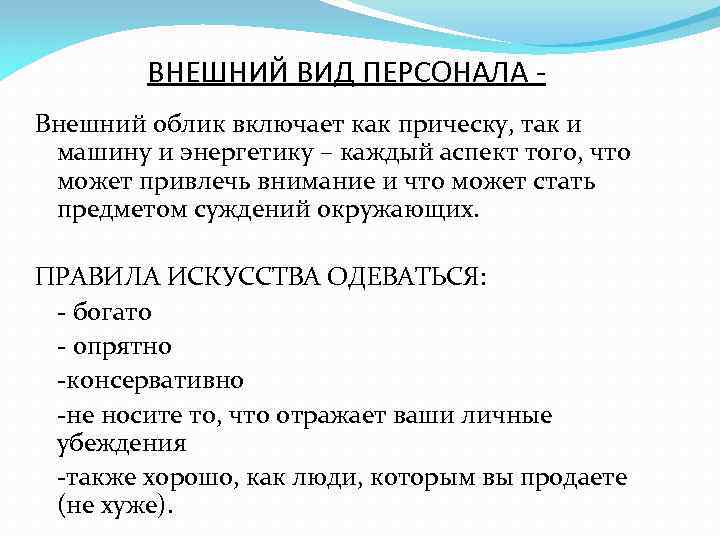 ВНЕШНИЙ ВИД ПЕРСОНАЛА -

Внешний облик включает как прическу, так и машину и энергетику – каждый аспект того, что может привлечь внимание и что может стать предметом суждений окружающих.

ПРАВИЛА ИСКУССТВА ОДЕВАТЬСЯ:

- богато

- опрятно

-консервативно

-не носите то, что отражает ваши личные убеждения

-также хорошо, как люди, которым вы продаете (не хуже).